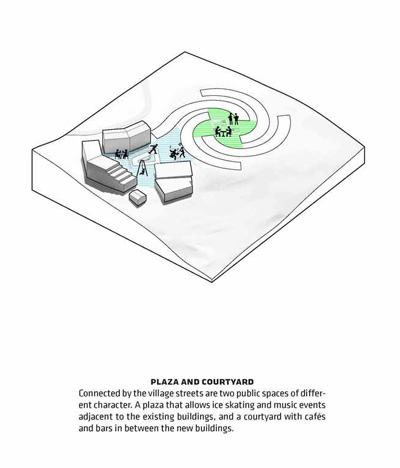 PLAZA AND COURTYARD

Connected by the village streets are two public spaces of different character. A plaza that allows ice skating and music events adjacent to the existing buildings, and a courtyard with cafés and bars in between the new buildings.